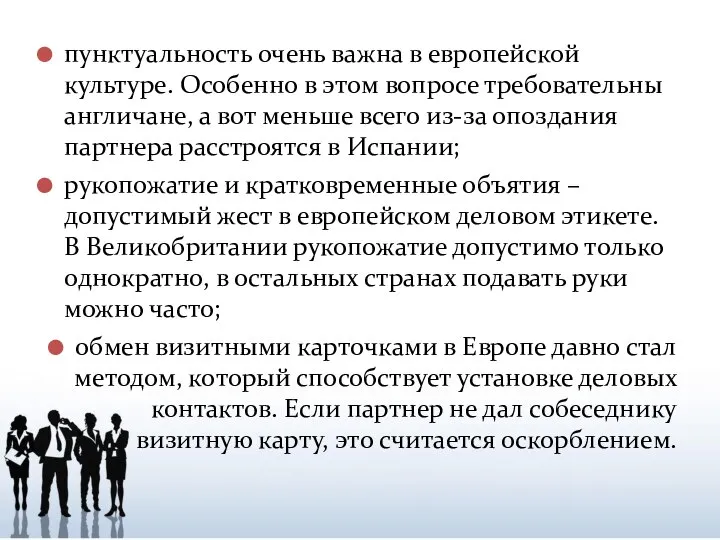 пунктуальность очень важна в европейской культуре. Особенно в этом вопросе требовательны англичане, а вот меньше всего из-за опоздания партнера расстроятся в Испании;

рукопожатие и кратковременные объятия – допустимый жест в европейском деловом этикете. В Великобритании рукопожатие допустимо только однократно, в остальных странах подавать руки можно часто;

обмен визитными карточками в Европе давно стал методом, который способствует установке деловых контактов. Если партнер не дал собеседнику визитную карту, это считается оскорблением.